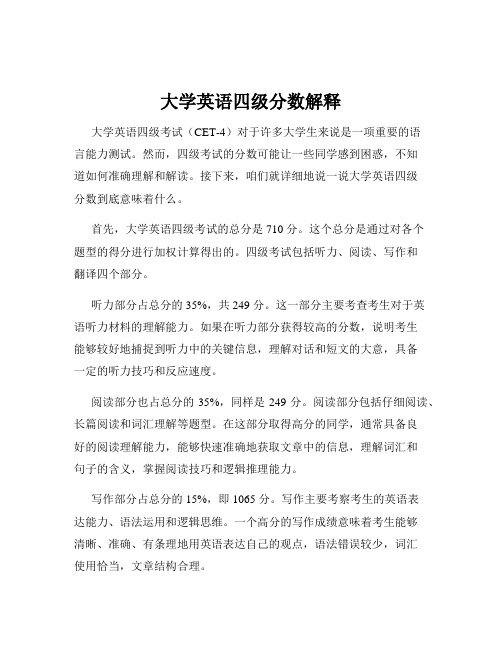 大学英语四级分数解释

大学英语四级考试（CET-4）对于许多大学生来说是一项重要的语言能力测试。然而，四级考试的分数可能让一些同学感到困惑，不知道如何准确理解和解读。接下来，咱们就详细地说一说大学英语四级分数到底意味着什么。

首先，大学英语四级考试的总分是 710 分。这个总分是通过对各个题型的得分进行加权计算得出的。四级考试包括听力、阅读、写作和翻译四个部分。

听力部分占总分的 35%，共 249 分。这一部分主要考查考生对于英语听力材料的理解能力。如果在听力部分获得较高的分数，说明考生能够较好地捕捉到听力中的关键信息，理解对话和短文的大意，具备一定的听力技巧和反应速度。

阅读部分也占总分的 35%，同样是 249 分。阅读部分包括仔细阅读、长篇阅读和词汇理解等题型。在这部分取得高分的同学，通常具备良好的阅读理解能力，能够快速准确地获取文章中的信息，理解词汇和句子的含义，掌握阅读技巧和逻辑推理能力。

写作部分占总分的 15%，即 1065 分。写作主要考察考生的英语表达能力、语法运用和逻辑思维。一个高分的写作成绩意味着考生能够清晰、准确、有条理地用英语表达自己的观点，语法错误较少，词汇使用恰当，文章结构合理。